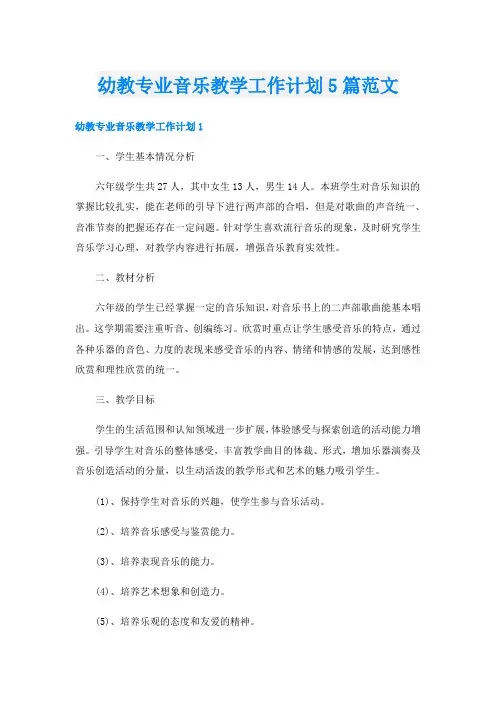 幼教专业音乐教学工作计划5篇范文

幼教专业音乐教学工作计划1

一、学生基本情况分析

六年级学生共27人，其中女生13人，男生14人。本班学生对音乐知识的掌握比较扎实，能在老师的引导下进行两声部的合唱，但是对歌曲的声音统一、音准节奏的把握还存在一定问题。针对学生喜欢流行音乐的现象，及时研究学生音乐学习心理，对教学内容进行拓展，增强音乐教育实效性。

二、教材分析

六年级的学生已经掌握一定的音乐知识，对音乐书上的二声部歌曲能基本唱出。这学期需要注重听音、创编练习。欣赏时重点让学生感受音乐的特点，通过各种乐器的音色、力度的表现来感受音乐的内容、情绪和情感的发展，达到感性欣赏和理性欣赏的统一。

三、教学目标

学生的生活范围和认知领域进一步扩展，体验感受与探索创造的活动能力增强。引导学生对音乐的整体感受，丰富教学曲目的体裁、形式，增加乐器演奏及音乐创造活动的分量，以生动活泼的教学形式和艺术的魅力吸引学生。

(1)、保持学生对音乐的兴趣，使学生参与音乐活动。

(2)、培养音乐感受与鉴赏能力。

(3)、培养表现音乐的能力。

(4)、培养艺术想象和创造力。

(5)、培养乐观的态度和友爱的精神。